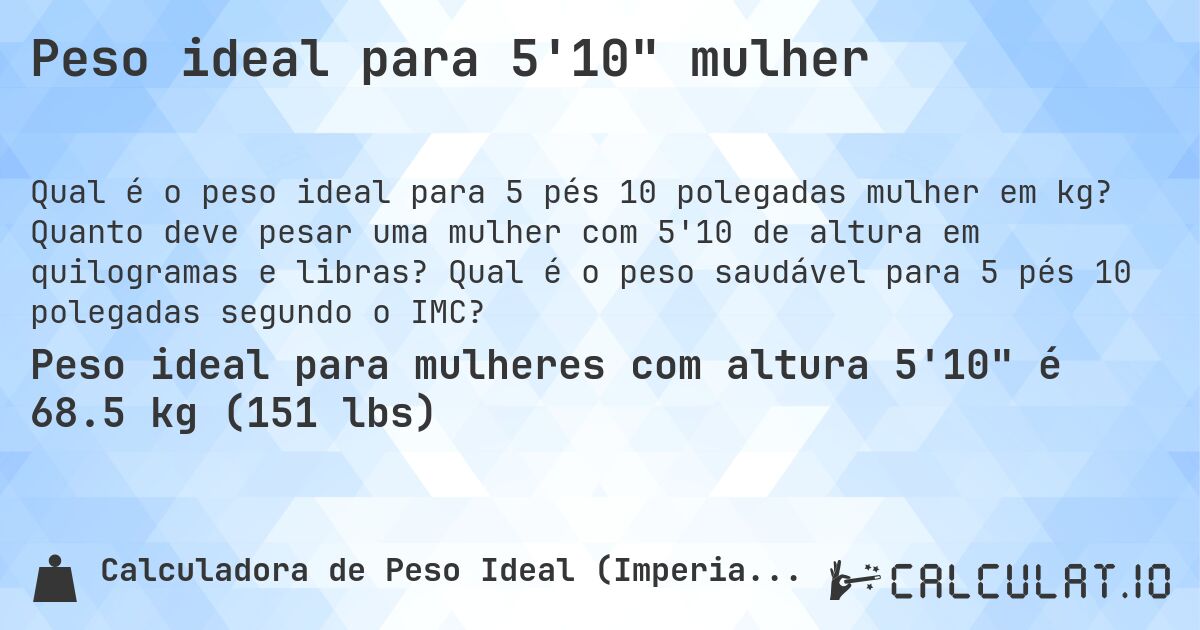 Peso ideal para 5'10" mulher

Qual é o peso ideal para 5 pés 10 polegadas mulher em kg? Quanto deve pesar uma mulher com 5'10 de altura em quilogramas e libras? Qual é o peso saudável para 5 pés 10 polegadas segundo o IMC?

Peso ideal para mulheres com altura 5'10" é 68.5 kg (151 lbs)

Calculadora de Peso Ideal (Imperia...

CALCULAT.IO